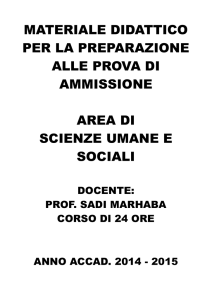 MATERIALE DIDATTICO PER LA PREPARAZIONE ALLE PROVA DI AMMISSIONE

AREA DI SCIENZE UMANE E SOCIALI

DOCENTE:
PROF. SADI MARHABA
CORSO DI 24 ORE

ANNO ACCAD. 2014 - 2015